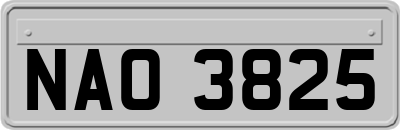 NAO 3825